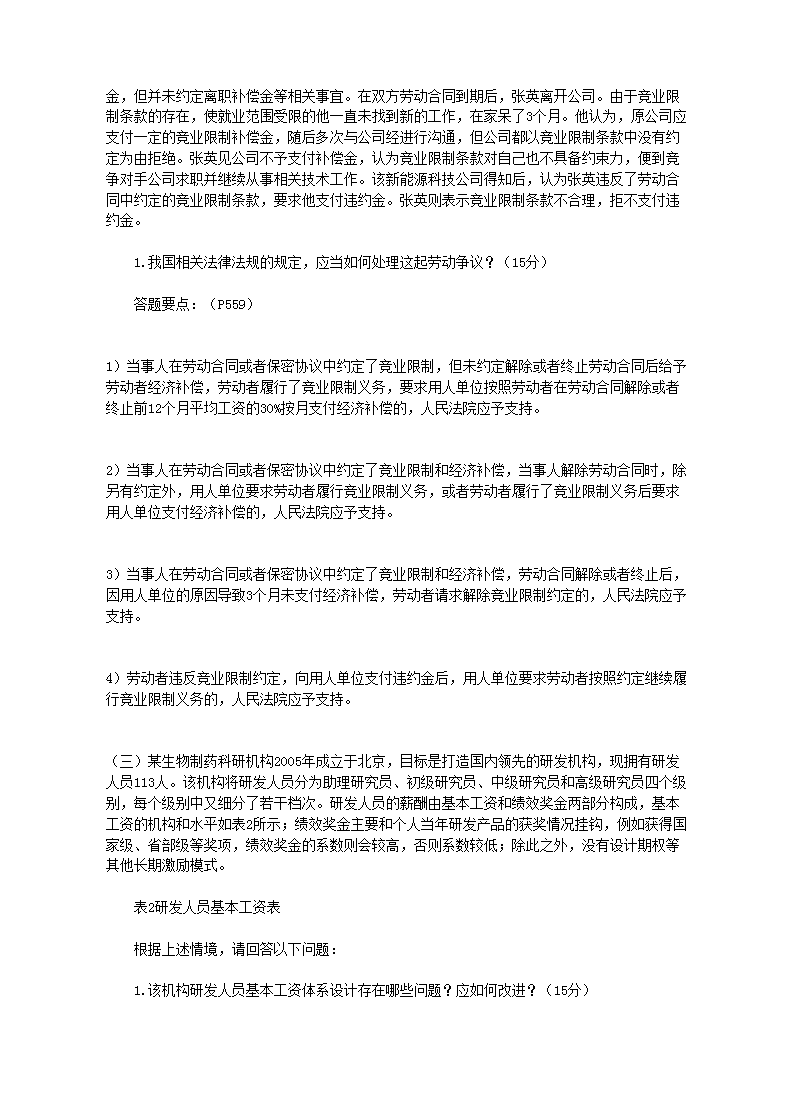 金，但并未约定离职补偿金等相关事宜。在双方劳动合同到期后，张英离开公司。由于竞业限制条款的存在，使就业范围受限的他一直未找到新的工作，在家呆了3个月。他认为，原公司应支付一定的竞业限制补偿金，随后多次与公司经进行沟通，但公司都以竞业限制条款中没有约定为由拒绝。张英见公司不予支付补偿金，认为竞业限制条款对自己也不具备约束力，便到竞争对手公司求职并继续从事相关技术工作。该新能源科技公司得知后，认为张英违反了劳动合同中约定的竞业限制条款，要求他支付违约金。张英则表示竞业限制条款不合理，拒不支付违约金。

1.我国相关法律法规的规定，应当如何处理这起劳动争议？（15分）

答题要点：（P559）

1）当事人在劳动合同或者保密协议中约定了竞业限制，但未约定解除或者终止劳动合同后给予劳动者经济补偿，劳动者履行了竞业限制义务，要求用人单位按照劳动者在劳动合同解除或者终止前12个月平均工资的30%按月支付经济补偿的，人民法院应予支持。

2）当事人在劳动合同或者保密协议中约定了竞业限制和经济补偿，当事人解除劳动合同时，除另有约定外，用人单位要求劳动者履行竞业限制义务，或者劳动者履行了竞业限制义务后要求用人单位支付经济补偿的，人民法院应予支持。

3）当事人在劳动合同或者保密协议中约定了竞业限制和经济补偿，劳动合同解除或者终止后，因用人单位的原因导致3个月未支付经济补偿，劳动者请求解除竞业限制约定的，人民法院应予支持。

4）劳动者违反竞业限制约定，向用人单位支付违约金后，用人单位要求劳动者按照约定继续履行竞业限制义务的，人民法院应予支持。

（三）某生物制药科研机构2005年成立于北京，目标是打造国内领先的研发机构，现拥有研发人员113人。该机构将研发人员分为助理研究员、初级研究员、中级研究员和高级研究员四个级别，每个级别中又细分了若干档次。研发人员的薪酬由基本工资和绩效奖金两部分构成，基本工资的机构和水平如表2所示；绩效奖金主要和个人当年研发产品的获奖情况挂钩，例如获得国家级、省部级等奖项，绩效奖金的系数则会较高，否则系数较低；除此之外，没有设计期权等其他长期激励模式。

表2研发人员基本工资表

根据上述情境，请回答以下问题：

1.该机构研发人员基本工资体系设计存在哪些问题？应如何改进？（15分）